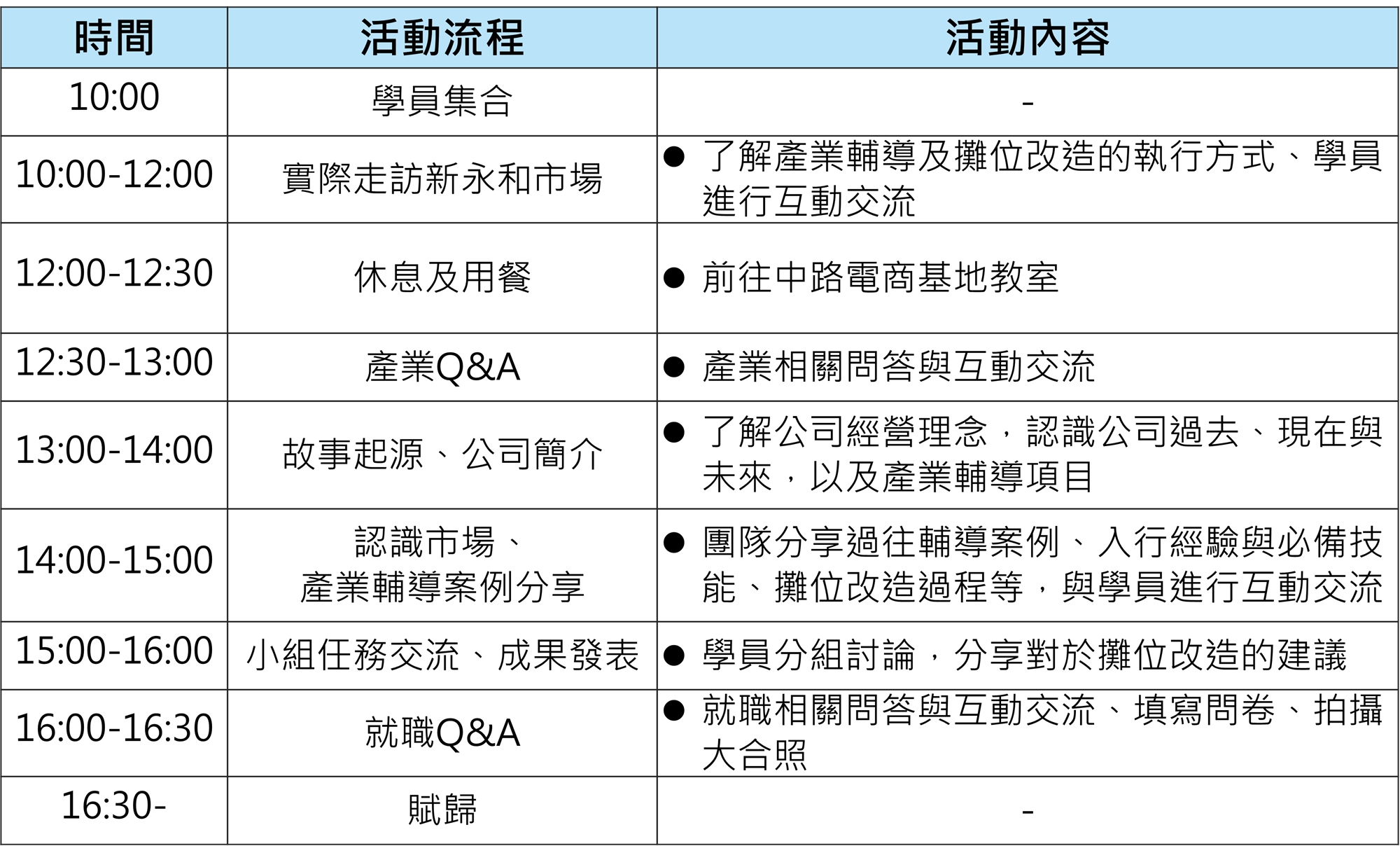 | 時間 | 活動流程 | 活動內容 |
|---|---|---|
| 10:00 | 學員集合 | - |
| 10:00-12:00 | 實際走訪新永和市場 | ● 了解產業輔導及攤位改造的執行方式、學員進行互動交流 |
| 12:00-12:30 | 休息及用餐 | ● 前往中路電商基地教室 |
| 12:30-13:00 | 產業Q&A | ● 產業相關問答與互動交流 |
| 13:00-14:00 | 故事起源、公司簡介 | ● 了解公司經營理念，認識公司過去、現在與未來，以及產業輔導項目 |
| 14:00-15:00 | 認識市場、產業輔導案例分享 | ● 團隊分享過往輔導案例、入行經驗與必備技能、攤位改造過程等，與學員進行互動交流 |
| 15:00-16:00 | 小組任務交流、成果發表 | ● 學員分組討論，分享對於攤位改造的建議 |
| 16:00-16:30 | 就職Q&A | ● 就職相關問答與互動交流、填寫問卷、拍攝大合照 |
| 16:30- | 賦歸 | - |